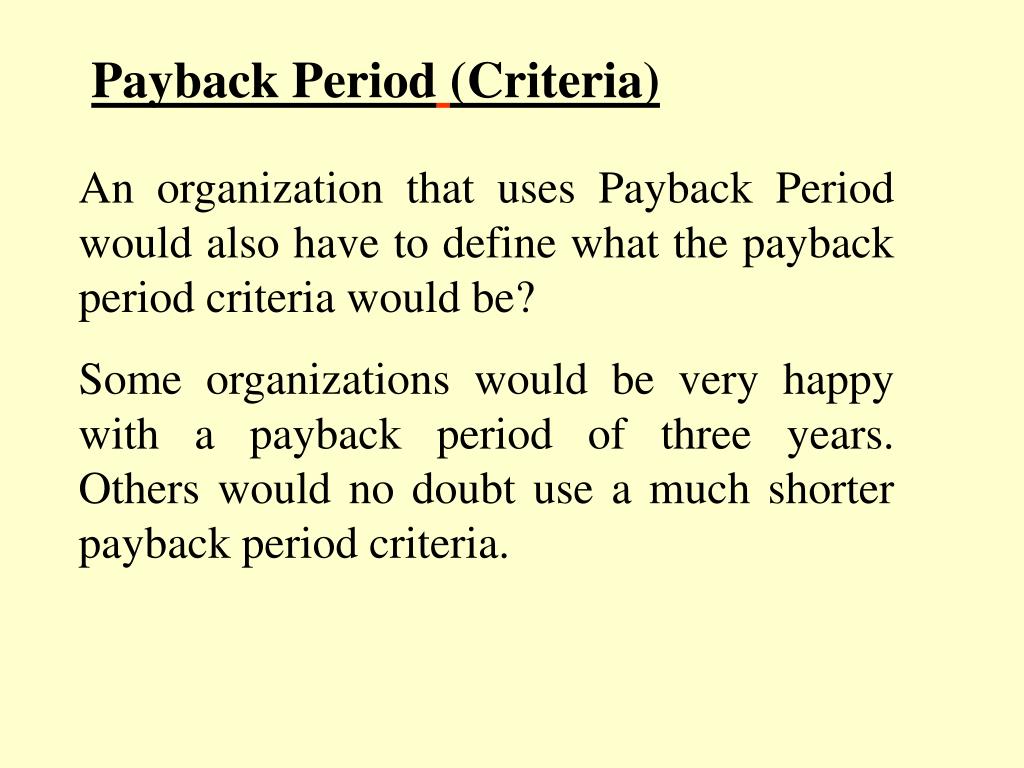 Payback Period (Criteria)

An organization that uses Payback Period would also have to define what the payback period criteria would be?

Some organizations would be very happy with a payback period of three years. Others would no doubt use a much shorter payback period criteria.